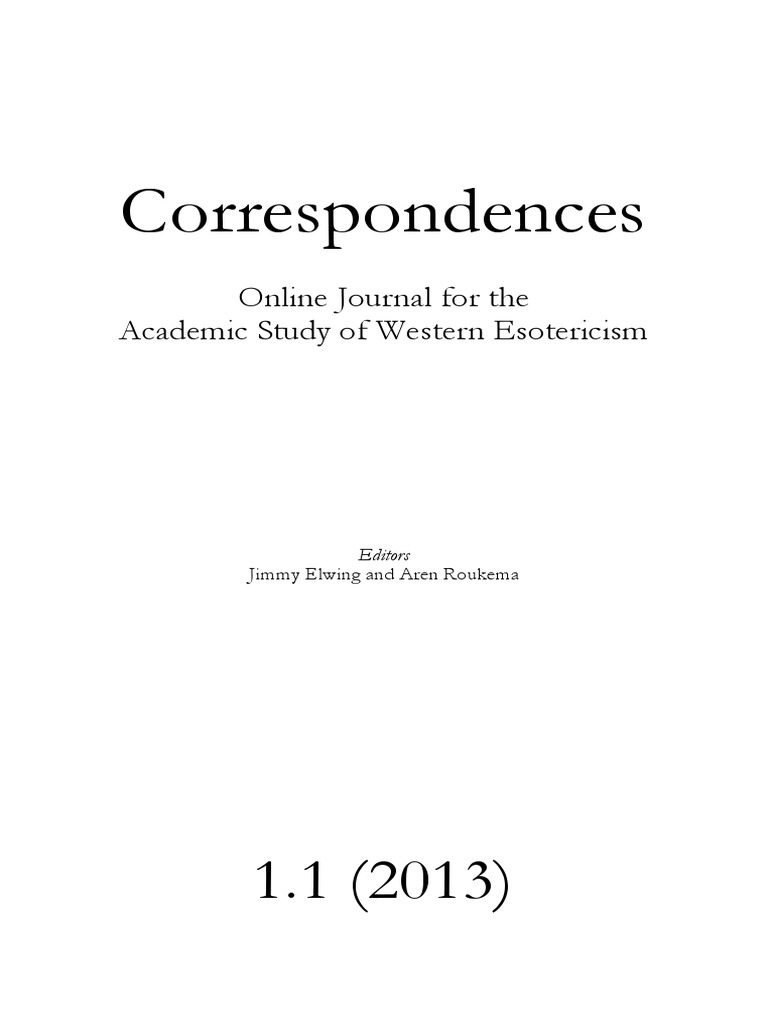 Correspondences

Online Journal for the
Academic Study of Western Esotericism

Editors
Jimmy Elwing and Aren Roukema

1.1 (2013)